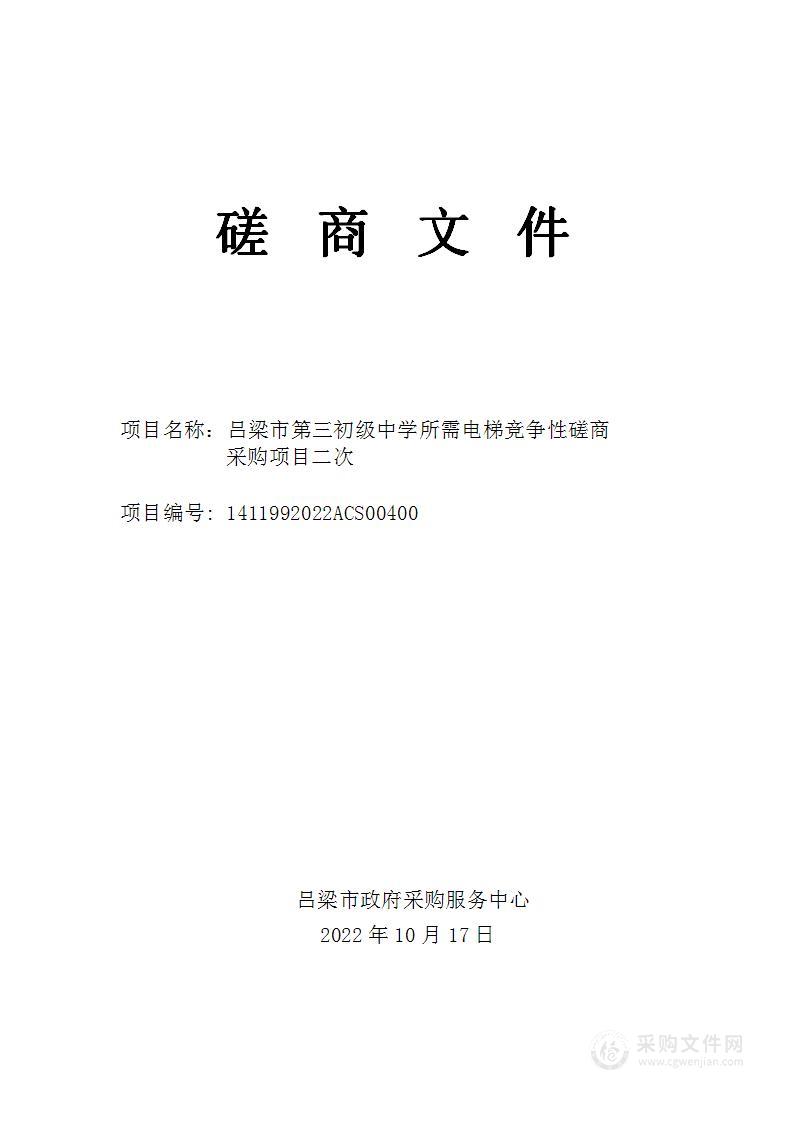 磋 商 文 件

项目名称：吕梁市第三初级中学所需电梯竞争性磋商采购项目二次

项目编号：1411992022ACS00400

吕梁市政府采购服务中心
2022 年 10 月 17 日

采购文件网
www.cgwenjian.com